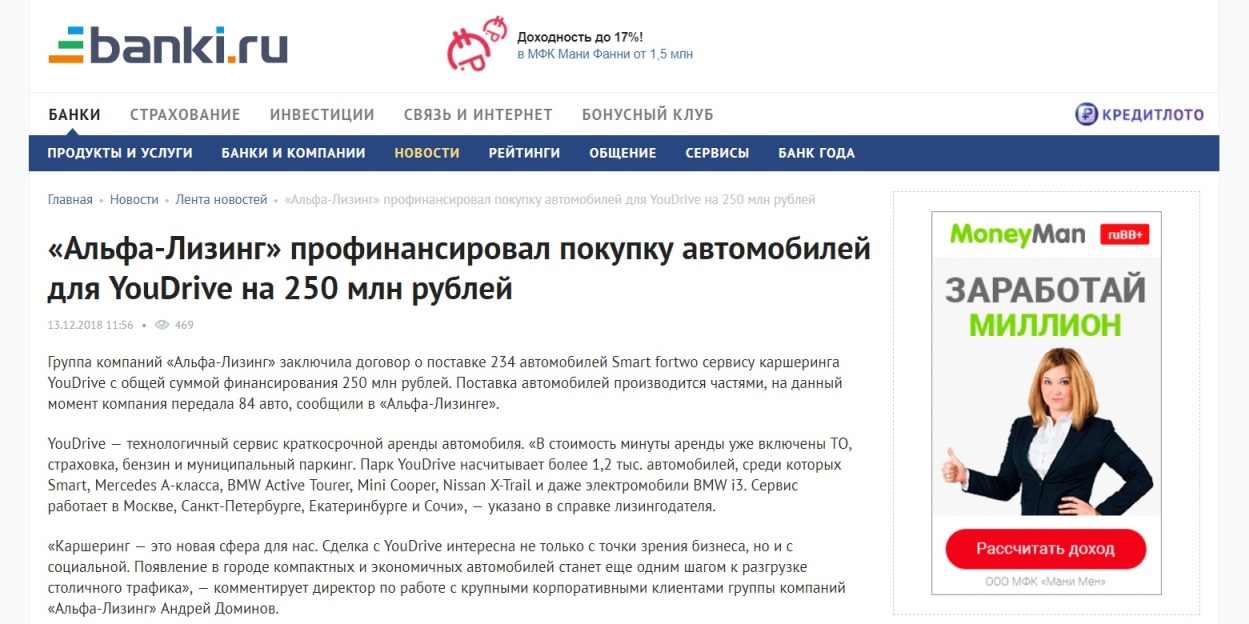 banki.ru

Доходность до 17%!
в МФК Мани Фанни от 1,5 млн

БАНКИ СТРАХОВАНИЕ ИНВЕСТИЦИИ СВЯЗЬ И ИНТЕРНЕТ БОНУСНЫЙ КЛУБ

КРЕДИТЛОТО

ПРОДУКТЫ И УСЛУГИ БАНКИ И КОМПАНИИ НОВОСТИ РЕЙТИНГИ ОБЩЕНИЕ СЕРВИСЫ БАНК ГОДА

Главная • Новости • Лента новостей • «Альфа-Лизинг» профинансировал покупку автомобилей для YouDrive на 250 млн рублей

«Альфа-Лизинг» профинансировал покупку автомобилей для YouDrive на 250 млн рублей

13.12.2018 11:56 • 469

Группа компаний «Альфа-Лизинг» заключила договор о поставке 234 автомобилей Smart fortwo сервису каршеринга YouDrive с общей суммой финансирования 250 млн рублей. Поставка автомобилей производится частями, на данный момент компания передала 84 авто, сообщили в «Альфа-Лизинге».

YouDrive — технологичный сервис краткосрочной аренды автомобиля. «В стоимость минуты аренды уже включены ТО, страховка, бензин и муниципальный паркинг. Парк YouDrive насчитывает более 1,2 тыс. автомобилей, среди которых Smart, Mercedes A-класса, BMW Active Tourer, Mini Cooper, Nissan X-Trail и даже электромобили BMW i3. Сервис работает в Москве, Санкт-Петербурге, Екатеринбурге и Сочи», — указано в справке лизингодателя.

«Каршеринг — это новая сфера для нас. Сделка с YouDrive интересна не только с точки зрения бизнеса, но и с социальной. Появление в городе компактных и экономичных автомобилей станет еще одним шагом к разгрузке столичного трафика», — комментирует директор по работе с крупными корпоративными клиентами группы компаний «Альфа-Лизинг» Андрей Доминов.

MoneyMan ruBB+

ЗАРАБОТАЙ МИЛЛИОН

Рассчитать доход

ООО МФК «Мани Мен»